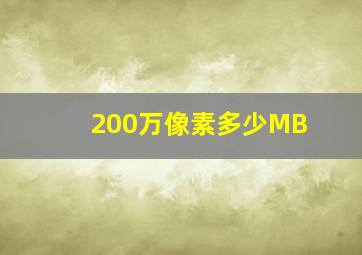 200万像素多少MB